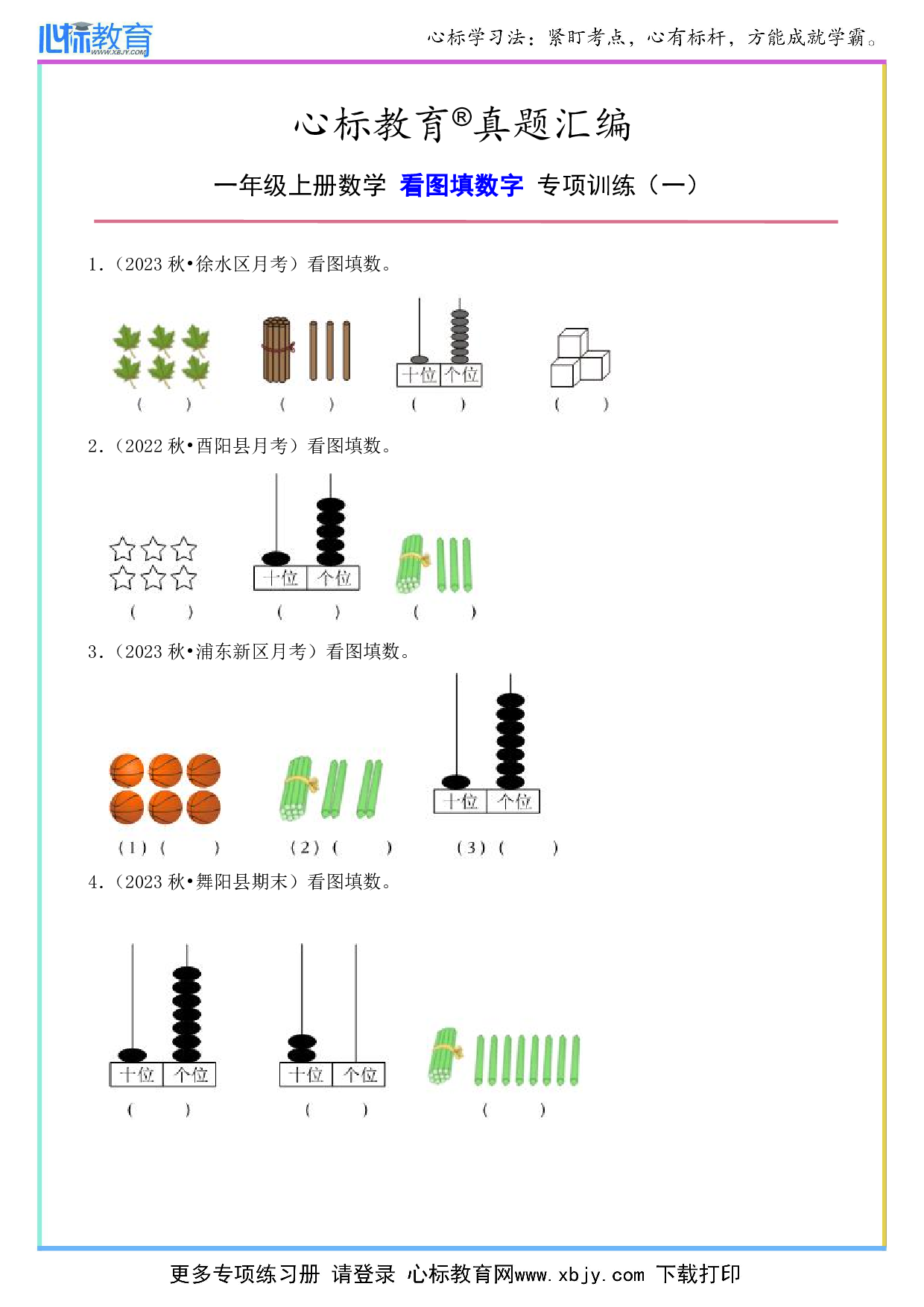 心标教育 WWW.XBJY.COM

心标学习法：紧盯考点，心有标杆，方能成就学霸。

心标教育®真题汇编

一年级上册数学 看图填数字 专项训练（一）

1.（2023 秋•徐水区月考）看图填数。

十位 个位

（ ） （ ） （ ） （ ）

2.（2022 秋•酉阳县月考）看图填数。

十位 个位

（ ） （ ） （ ）

3.（2023 秋•浦东新区月考）看图填数。

十位 个位

（1）（ ） （2）（ ） （3）（ ）

4.（2023 秋•舞阳县期末）看图填数。

十位 个位 十位 个位

（ ） （ ） （ ）

更多专项练习册 请登录 心标教育网www.xbjy.com 下载打印